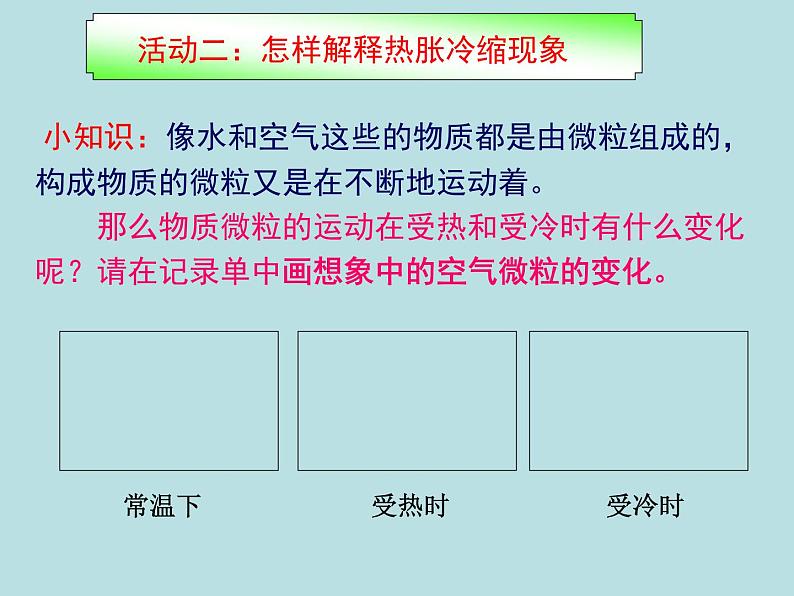 活动二：怎样解释热胀冷缩现象

小知识：像水和空气这些的物质都是由微粒组成的，构成物质的微粒又是在不断地运动着。

那么物质微粒的运动在受热和受冷时有什么变化呢？请在记录单中画想象中的空气微粒的变化。

常温下 受热时 受冷时